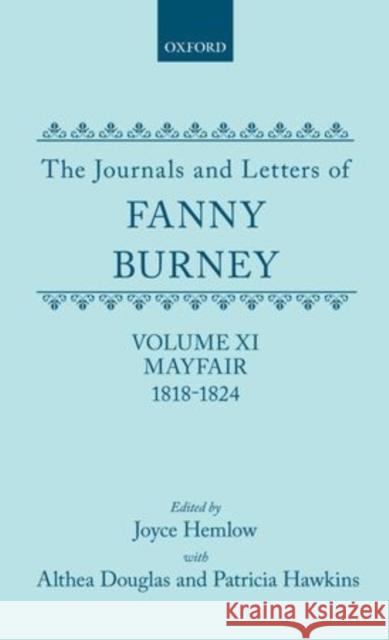 OXFORD

The Journals and Letters of
FANNY
BURNEY

VOLUME XI
MAYFAIR
1818-1824

Edited by
Joyce Hemlow
with
Althea Douglas and Patricia Hawkins